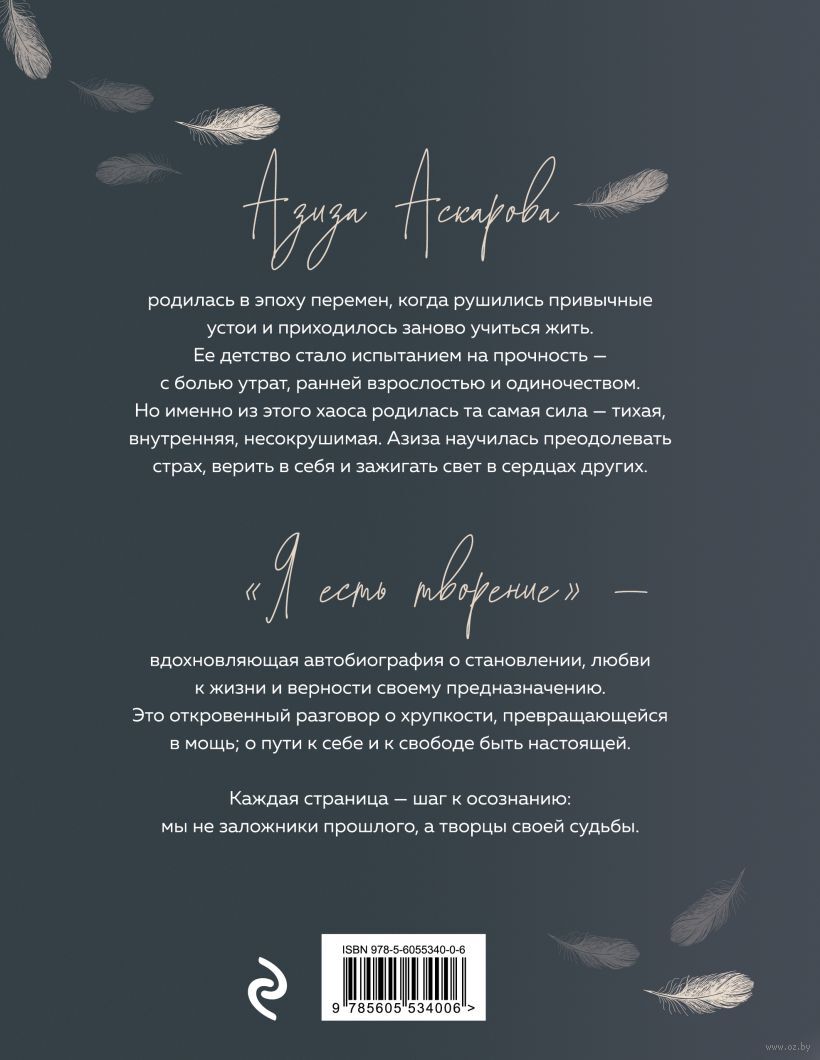 Азиза Аскарова

родилась в эпоху перемен, когда рушились привычные устои и приходилось заново учиться жить. Ее детство стало испытанием на прочность — с болью утрат, ранней взрослостью и одиночеством. Но именно из этого хаоса родилась та самая сила — тихая, внутренняя, несокрушимая. Азиза научилась преодолевать страх, верить в себя и зажигать свет в сердцах других.

«Я есть творение» —

вдохновляющая автобиография о становлении, любви к жизни и верности своему предназначению. Это откровенный разговор о хрупкости, превращающейся в мощь; о пути к себе и к свободе быть настоящей.

Каждая страница — шаг к осознанию: мы не заложники прошлого, а творцы своей судьбы.

ISBN 978-5-6055340-0-6

9 785605 534006 >

www.oz.by